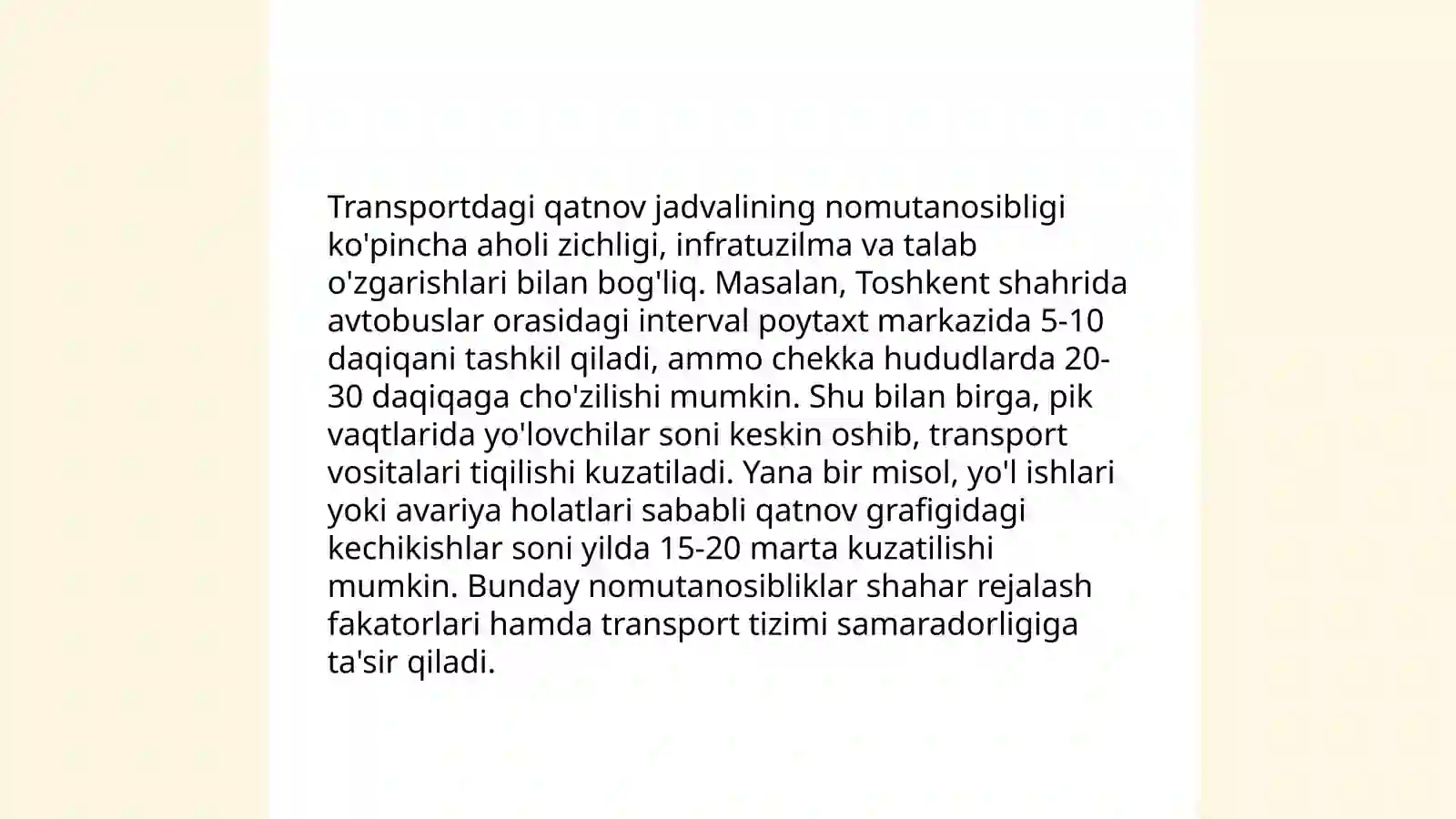 Transportdagi qatnov jadvalining nomutanosibligi ko'pincha aholi zichligi, infratuzilma va talab o'zgarishlari bilan bog'liq. Masalan, Toshkent shahrida avtobuslar orasidagi interval poytaxt markazida 5-10 daqiqani tashkil qiladi, ammo chekka hududlarda 20-30 daqiqaga cho'zilishi mumkin. Shu bilan birga, pik vaqtlarida yo'lovchilar soni keskin oshib, transport vositalari tiqilishi kuzatiladi. Yana bir misol, yo'l ishlari yoki avariya holatlari sababli qatnov grafigidagi kechikishlar soni yilda 15-20 marta kuzatilishi mumkin. Bunday nomutanosibliklar shahar rejalash fakatorlari hamda transport tizimi samaradorligiga ta'sir qiladi.